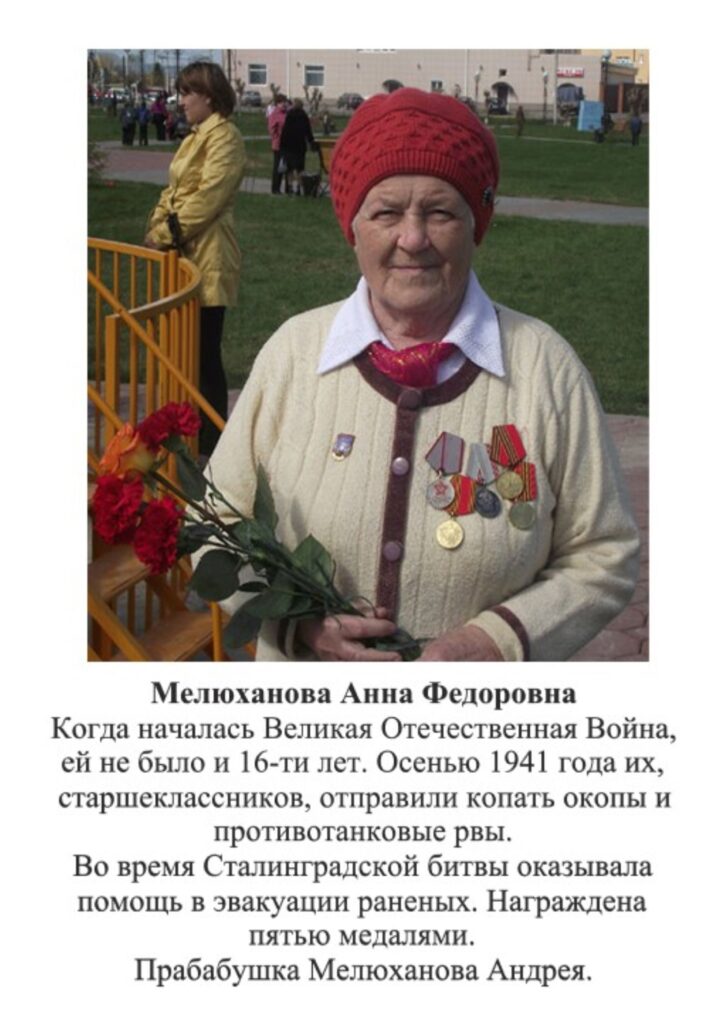 Мелюханова Анна Федоровна

Когда началась Великая Отечественная Война, ей не было и 16-ти лет. Осенью 1941 года их, старшеклассников, отправили копать окопы и противотанковые рвы.

Во время Сталинградской битвы оказывала помощь в эвакуации раненых. Награждена пятью медалями.

Прабабушка Мелюханова Андрея.